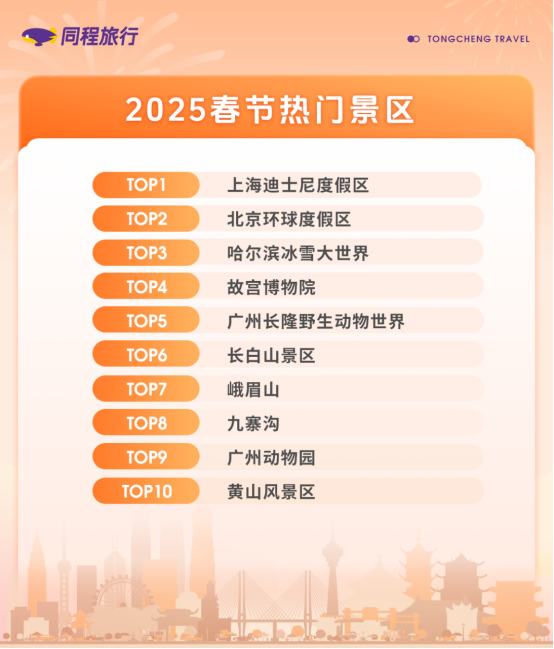 同程旅行

TONGCHENG TRAVEL

2025春节热门景区

| TOP1 | 上海迪士尼度假区 |
|---|---|
| TOP2 | 北京环球度假区 |
| TOP3 | 哈尔滨冰雪大世界 |
| TOP4 | 故宫博物院 |
| TOP5 | 广州长隆野生动物世界 |
| TOP6 | 长白山景区 |
| TOP7 | 峨眉山 |
| TOP8 | 九寨沟 |
| TOP9 | 广州动物园 |
| TOP10 | 黄山风景区 |